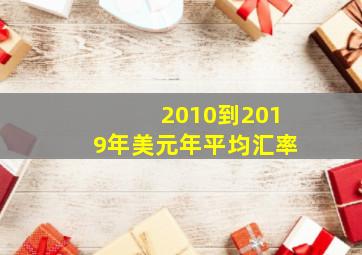 2010到2019年美元年平均汇率